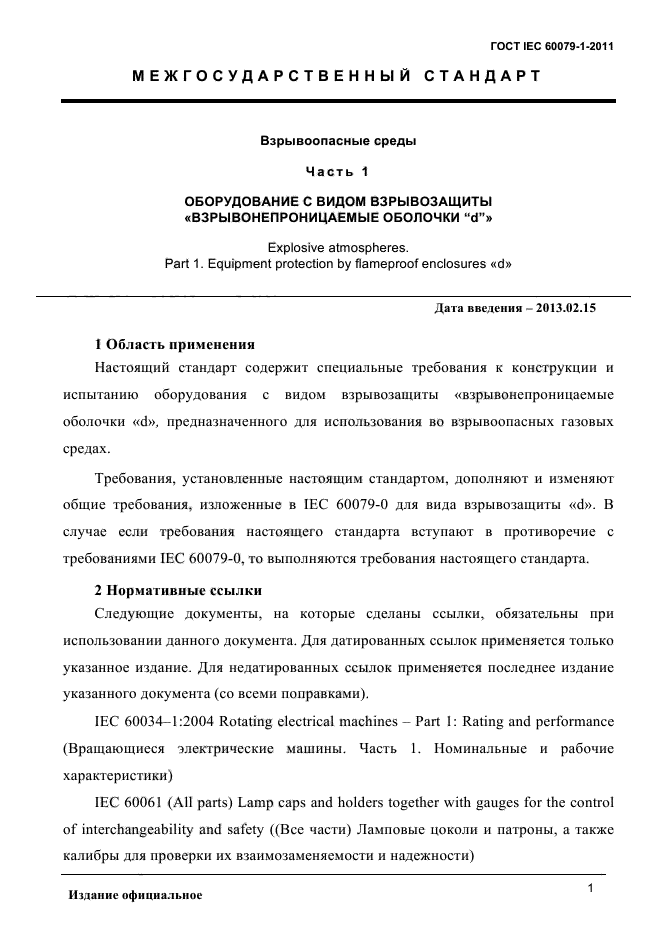 ГОСТ IEC 60079-1-2011

МЕЖГОСУДАРСТВЕННЫЙ СТАНДАРТ

Взрывоопасные среды

Часть 1

ОБОРУДОВАНИЕ С ВИДОМ ВЗРЫВОЗАЩИТЫ «ВЗРЫВОНЕПРОНИЦАЕМЫЕ ОБОЛОЧКИ “d”»

Explosive atmospheres.
Part 1. Equipment protection by flameproof enclosures «d»

Дата введения – 2013.02.15

1 Область применения

Настоящий стандарт содержит специальные требования к конструкции и испытанию оборудования с видом взрывозащиты «взрывонепроницаемые оболочки «d», предназначенного для использования во взрывоопасных газовых средах.

Требования, установленные настоящим стандартом, дополняют и изменяют общие требования, изложенные в IEC 60079-0 для вида взрывозащиты «d». В случае если требования настоящего стандарта вступают в противоречие с требованиями IEC 60079-0, то выполняются требования настоящего стандарта.

2 Нормативные ссылки

Следующие документы, на которые сделаны ссылки, обязательны при использовании данного документа. Для датированных ссылок применяется только указанное издание. Для недатированных ссылок применяется последнее издание указанного документа (со всеми поправками).

IEC 60034–1:2004 Rotating electrical machines – Part 1: Rating and performance (Вращающиеся электрические машины. Часть 1. Номинальные и рабочие характеристики)

IEC 60061 (All parts) Lamp caps and holders together with gauges for the control of interchangeability and safety ((Все части) Ламповые цоколи и патроны, а также калибры для проверки их взаимозаменяемости и надежности)

Издание официальное

1